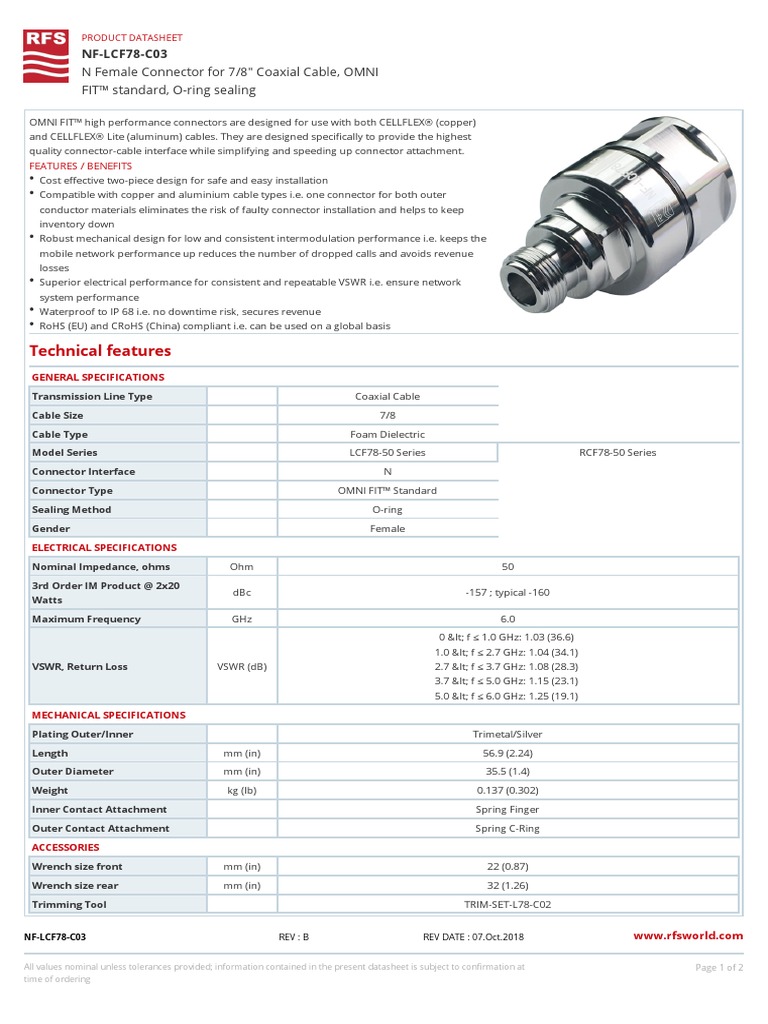 RFS

PRODUCT DATASHEET
NF-LCF78-C03
N Female Connector for 7/8" Coaxial Cable, OMNI FIT™ standard, O-ring sealing

OMNI FIT™ high performance connectors are designed for use with both CELLFLEX® (copper) and CELLFLEX® Lite (aluminum) cables. They are designed specifically to provide the highest quality connector-cable interface while simplifying and speeding up connector attachment.

FEATURES / BENEFITS
• Cost effective two-piece design for safe and easy installation
• Compatible with copper and aluminium cable types i.e. one connector for both outer conductor materials eliminates the risk of faulty connector installation and helps to keep inventory down
• Robust mechanical design for low and consistent intermodulation performance i.e. keeps the mobile network performance up reduces the number of dropped calls and avoids revenue losses
• Superior electrical performance for consistent and repeatable VSWR i.e. ensure network system performance
• Waterproof to IP 68 i.e. no downtime risk, secures revenue
• RoHS (EU) and CRoHS (China) compliant i.e. can be used on a global basis

Technical features

GENERAL SPECIFICATIONS

| | | | |
|---|---|---|---|
| Transmission Line Type | | Coaxial Cable | |
| Cable Size | | 7/8 | |
| Cable Type | | Foam Dielectric | |
| Model Series | | LCF78-50 Series | RCF78-50 Series |
| Connector Interface | | N | |
| Connector Type | | OMNI FIT™ Standard | |
| Sealing Method | | O-ring | |
| Gender | | Female | |

ELECTRICAL SPECIFICATIONS

| | | |
|---|---|---|
| Nominal Impedance, ohms | Ohm | 50 |
| 3rd Order IM Product @ 2x20 Watts | dBc | -157 ; typical -160 |
| Maximum Frequency | GHz | 6.0 |
| VSWR, Return Loss | VSWR (dB) | 0 &lt; f ≤ 1.0 GHz: 1.03 (36.6) 1.0 &lt; f ≤ 2.7 GHz: 1.04 (34.1) 2.7 &lt; f ≤ 3.7 GHz: 1.08 (28.3) 3.7 &lt; f ≤ 5.0 GHz: 1.15 (23.1) 5.0 &lt; f ≤ 6.0 GHz: 1.25 (19.1) |

MECHANICAL SPECIFICATIONS

| | | |
|---|---|---|
| Plating Outer/Inner | | Trimetal/Silver |
| Length | mm (in) | 56.9 (2.24) |
| Outer Diameter | mm (in) | 35.5 (1.4) |
| Weight | kg (lb) | 0.137 (0.302) |
| Inner Contact Attachment | | Spring Finger |
| Outer Contact Attachment | | Spring C-Ring |

ACCESSORIES

| | | |
|---|---|---|
| Wrench size front | mm (in) | 22 (0.87) |
| Wrench size rear | mm (in) | 32 (1.26) |
| Trimming Tool | | TRIM-SET-L78-C02 |

NF-LCF78-C03 REV : B REV DATE : 07.Oct.2018 www.rfsworld.com

All values nominal unless tolerances provided; information contained in the present datasheet is subject to confirmation at time of ordering

Page 1 of 2